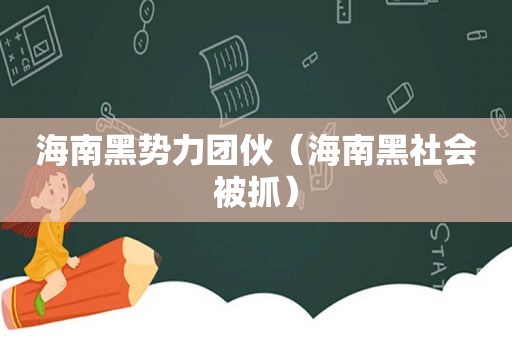 海南黑势力团伙（海南黑社会被抓）

STAT